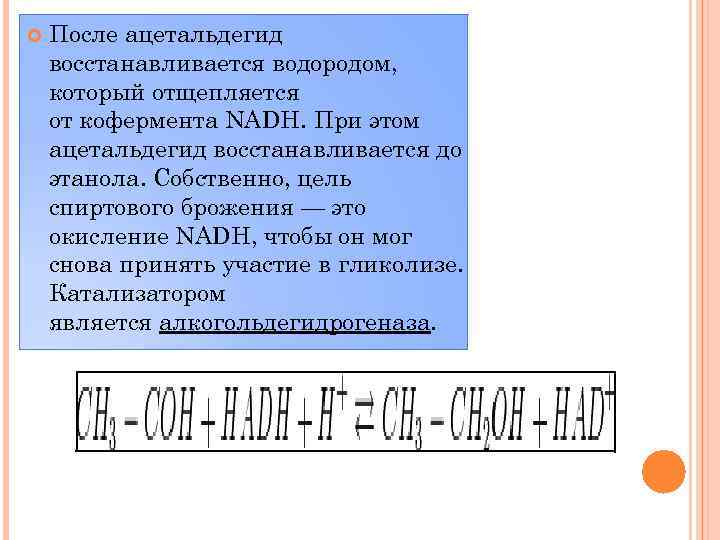 После ацетальдегид восстанавливается водородом, который отщепляется от кофермента NADH. При этом ацетальдегид восстанавливается до этанола. Собственно, цель спиртового брожения — это окисление NADH, чтобы он мог снова принять участие в гликолизе. Катализатором является алкогольдегидрогеназа.

$CH_3 - COH + HADH + H^+ \rightleftarrows CH_3 - CH_2OH + HAD^+$